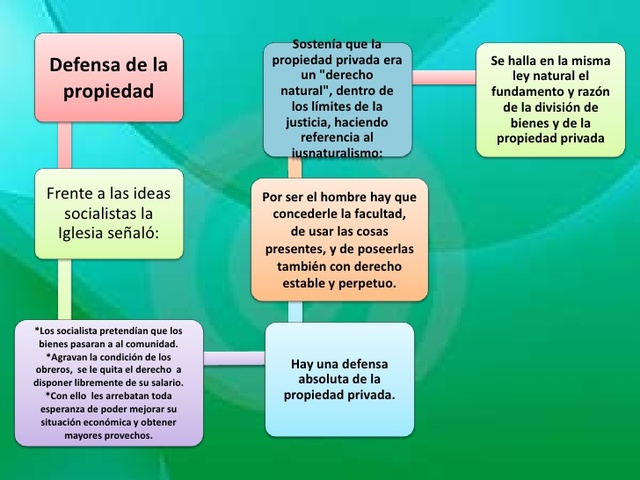 Defensa de la propiedad

Frente a las ideas socialistas la Iglesia señaló:

*Los socialista pretendían que los bienes pasaran a al comunidad.
*Agravan la condición de los obreros, se le quita el derecho a disponer libremente de su salario.
*Con ello les arrebatan toda esperanza de poder mejorar su situación económica y obtener mayores provechos.

Hay una defensa absoluta de la propiedad privada.

Por ser el hombre hay que concederle la facultad, de usar las cosas presentes, y de poseerlas también con derecho estable y perpetuo.

Sostenía que la propiedad privada era un "derecho natural", dentro de los límites de la justicia, haciendo referencia al iusnaturalismo:

Se halla en la misma ley natural el fundamento y razón de la división de bienes y de la propiedad privada